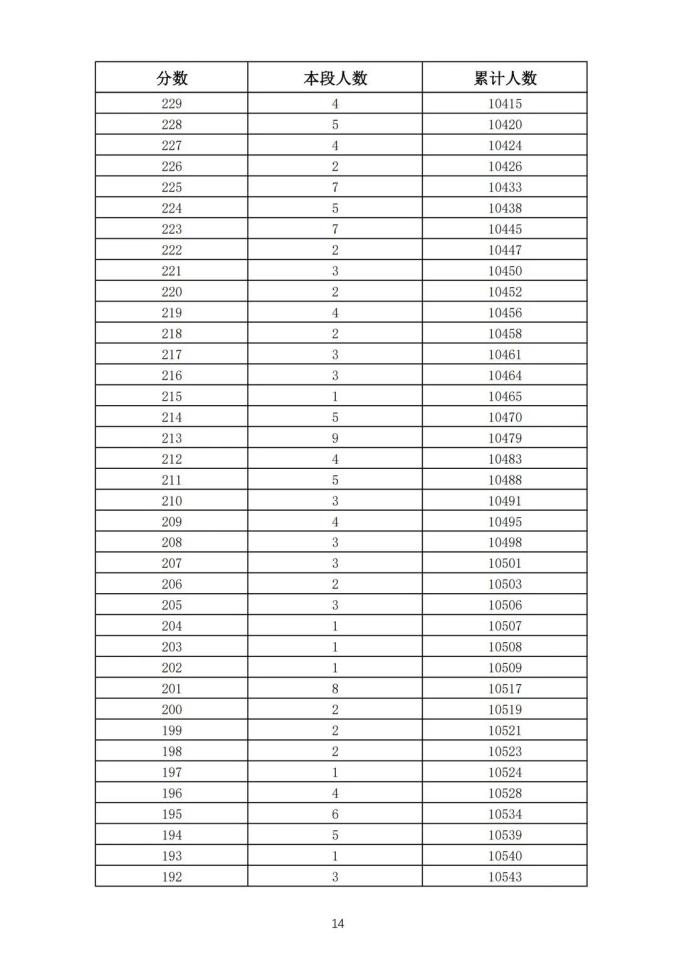 | 分数 | 本段人数 | 累计人数 |
|---|---|---|
| 229 | 4 | 10415 |
| 228 | 5 | 10420 |
| 227 | 4 | 10424 |
| 226 | 2 | 10426 |
| 225 | 7 | 10433 |
| 224 | 5 | 10438 |
| 223 | 7 | 10445 |
| 222 | 2 | 10447 |
| 221 | 3 | 10450 |
| 220 | 2 | 10452 |
| 219 | 4 | 10456 |
| 218 | 2 | 10458 |
| 217 | 3 | 10461 |
| 216 | 3 | 10464 |
| 215 | 1 | 10465 |
| 214 | 5 | 10470 |
| 213 | 9 | 10479 |
| 212 | 4 | 10483 |
| 211 | 5 | 10488 |
| 210 | 3 | 10491 |
| 209 | 4 | 10495 |
| 208 | 3 | 10498 |
| 207 | 3 | 10501 |
| 206 | 2 | 10503 |
| 205 | 3 | 10506 |
| 204 | 1 | 10507 |
| 203 | 1 | 10508 |
| 202 | 1 | 10509 |
| 201 | 8 | 10517 |
| 200 | 2 | 10519 |
| 199 | 2 | 10521 |
| 198 | 2 | 10523 |
| 197 | 1 | 10524 |
| 196 | 4 | 10528 |
| 195 | 6 | 10534 |
| 194 | 5 | 10539 |
| 193 | 1 | 10540 |
| 192 | 3 | 10543 |

14